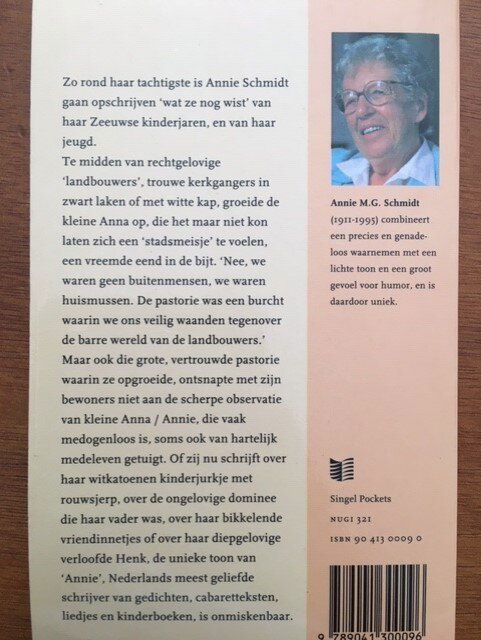 Zo rond haar tachtigste is Annie Schmidt gaan opschrijven 'wat ze nog wist' van haar Zeeuwse kinderjaren, en van haar jeugd.
Te midden van rechtgelovige 'landbouwers', trouwe kerkgangers in zwart laken of met witte kap, groeide de kleine Anna op, die het maar niet kon laten zich een 'stadsmeisje' te voelen, een vreemde eend in de bijt. 'Nee, we waren geen buitenmensen, we waren huismussen. De pastorie was een burcht waarin we ons veilig waanden tegenover de barre wereld van de landbouwers.' Maar ook die grote, vertrouwde pastorie waarin ze opgroeide, ontsnapte met zijn bewoners niet aan de scherpe observatie van kleine Anna / Annie, die vaak medogenloos is, soms ook van hartelijk medeleven getuigt. Of zij nu schrijft over haar witkatoenen kinderjurkje met rouwsjerp, over de ongelovige dominee die haar vader was, over haar bikkelende vriendinnetjes of over haar diepgelovige verloofde Henk, de unieke toon van 'Annie', Nederlands meest geliefde schrijver van gedichten, cabaretteksten, liedjes en kinderboeken, is onmiskenbaar.

Annie M.G. Schmidt (1911-1995) combineert een precies en genadeloos waarnemen met een lichte toon en een groot gevoel voor humor, en is daardoor uniek.

Singel Pockets
NUGI 321
ISBN 90 413 0009 0

9 789041 300096